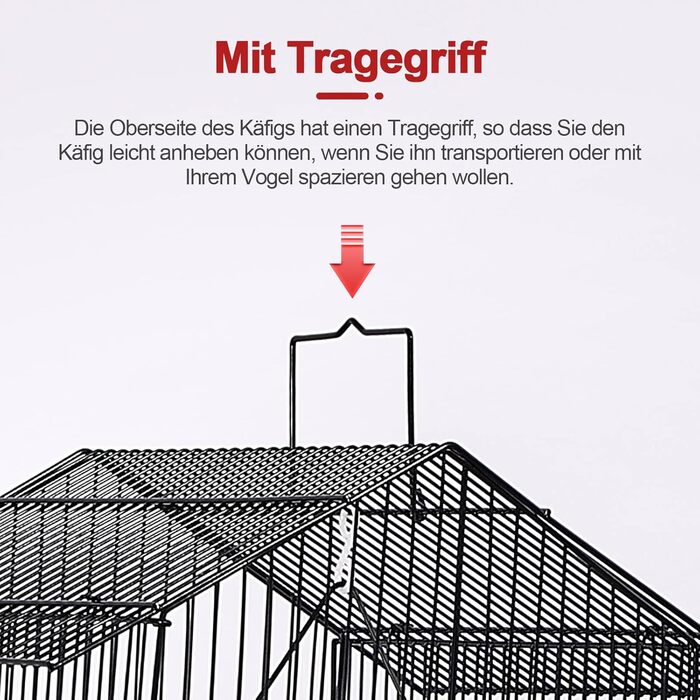 Mit Tragegriff

Die Oberseite des Käfigs hat einen Tragegriff, so dass Sie den Käfig leicht anheben können, wenn Sie ihn transportieren oder mit Ihrem Vogel spazieren gehen wollen.